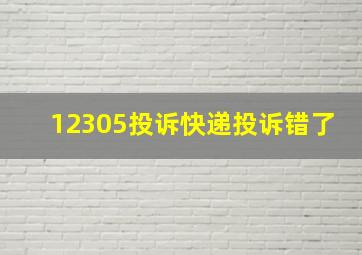 12305投诉快递投诉错了